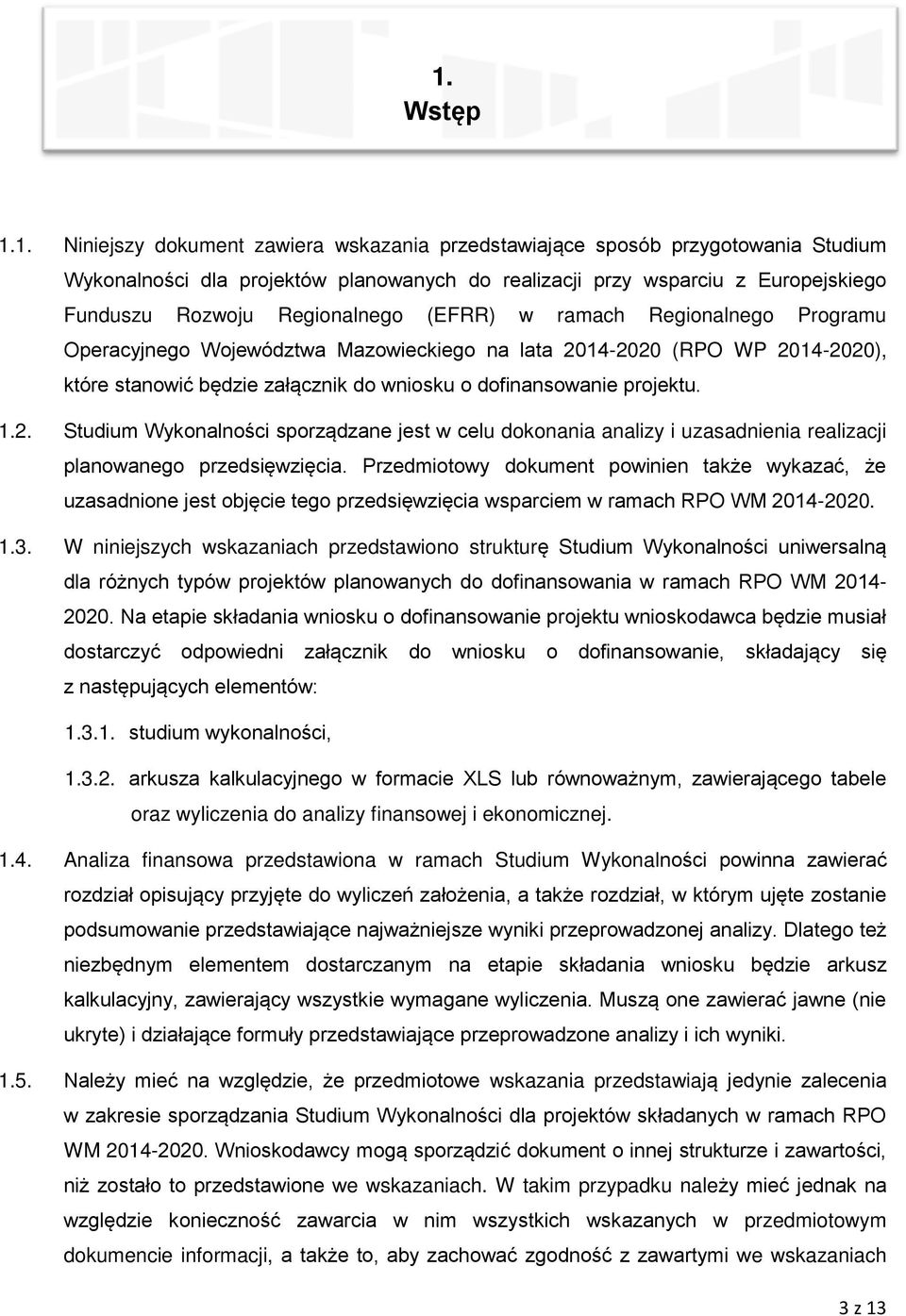 1.
Wstęp

1.1. Niniejszy dokument zawiera wskazania przedstawiające sposób przygotowania Studium Wykonalności dla projektów planowanych do realizacji przy wsparciu z Europejskiego Funduszu Rozwoju Regionalnego (EFRR) w ramach Regionalnego Programu Operacyjnego Województwa Mazowieckiego na lata 2014-2020 (RPO WP 2014-2020), które stanowić będzie załącznik do wniosku o dofinansowanie projektu.

1.2. Studium Wykonalności sporządzane jest w celu dokonania analizy i uzasadnienia realizacji planowanego przedsięwzięcia. Przedmiotowy dokument powinien także wykazać, że uzasadnione jest objęcie tego przedsięwzięcia wsparciem w ramach RPO WM 2014-2020.

1.3. W niniejszych wskazaniach przedstawiono strukturę Studium Wykonalności uniwersalną dla różnych typów projektów planowanych do dofinansowania w ramach RPO WM 2014-2020. Na etapie składania wniosku o dofinansowanie projektu wnioskodawca będzie musiał dostarczyć odpowiedni załącznik do wniosku o dofinansowanie, składający się z następujących elementów:

1.3.1. studium wykonalności,

1.3.2. arkusza kalkulacyjnego w formacie XLS lub równoważnym, zawierającego tabele oraz wyliczenia do analizy finansowej i ekonomicznej.

1.4. Analiza finansowa przedstawiona w ramach Studium Wykonalności powinna zawierać rozdział opisujący przyjęte do wyliczeń założenia, a także rozdział, w którym ujęte zostanie podsumowanie przedstawiające najważniejsze wyniki przeprowadzonej analizy. Dlatego też niezbędnym elementem dostarczanym na etapie składania wniosku będzie arkusz kalkulacyjny, zawierający wszystkie wymagane wyliczenia. Muszą one zawierać jawne (nie ukryte) i działające formuły przedstawiające przeprowadzone analizy i ich wyniki.

1.5. Należy mieć na względzie, że przedmiotowe wskazania przedstawiają jedynie zalecenia w zakresie sporządzania Studium Wykonalności dla projektów składanych w ramach RPO WM 2014-2020. Wnioskodawcy mogą sporządzić dokument o innej strukturze i zawartości, niż zostało to przedstawione we wskazaniach. W takim przypadku należy mieć jednak na względzie konieczność zawarcia w nim wszystkich wskazanych w przedmiotowym dokumencie informacji, a także to, aby zachować zgodność z zawartymi we wskazaniach

3 z 13